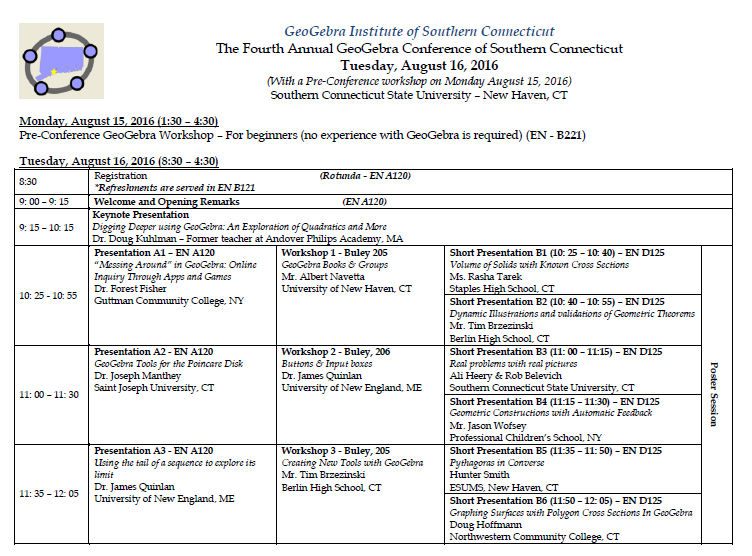 GeoGebra Institute of Southern Connecticut
The Fourth Annual GeoGebra Conference of Southern Connecticut
Tuesday, August 16, 2016
(With a Pre-Conference workshop on Monday August 15, 2016)
Southern Connecticut State University – New Haven, CT

Monday, August 15, 2016 (1:30 – 4:30)
Pre-Conference GeoGebra Workshop – For beginners (no experience with GeoGebra is required) (EN - B221)

Tuesday, August 16, 2016 (8:30 – 4:30)

| | | | | |
|---|---|---|---|---|
| 8:30 | Registration (Rotunda - EN A120) *Refreshments are served in EN B121 | | | |
| 9: 00 – 9: 15 | Welcome and Opening Remarks (EN A120) | | | |
| 9: 15 – 10: 15 | Keynote Presentation Digging Deeper using GeoGebra: An Exploration of Quadratics and More Dr. Doug Kuhlman – Former teacher at Andover Philips Academy, MA | | | |
| 10: 25 - 10: 55 | Presentation A1 – EN A120 "Messing Around" in GeoGebra: Online Inquiry Through Apps and Games Dr. Forest Fisher Guttman Community College, NY | Workshop 1 - Buley 205 GeoGebra Books & Groups Mr. Albert Navetta University of New Haven, CT | Short Presentation B1 (10: 25 – 10: 40) – EN D125 Volume of Solids with Known Cross Sections Ms. Rasha Tarek Staples High School, CT | Poster Session |
| | | | Short Presentation B2 (10: 40 – 10: 55) – EN D125 Dynamic Illustrations and validations of Geometric Theorems Mr. Tim Brzezinski Berlin High School, CT | |
| 11: 00 – 11: 30 | Presentation A2 - EN A120 GeoGebra Tools for the Poincare Disk Dr. Joseph Manthey Saint Joseph University, CT | Workshop 2 - Buley, 206 Buttons & Input boxes Dr. James Quinlan University of New England, ME | Short Presentation B3 (11: 00 – 11:15) – EN D125 Real problems with real pictures Ali Heery & Rob Belevich Southern Connecticut State University, CT | |
| | | | Short Presentation B4 (11:15 – 11:30) – EN D125 Geometric Constructions with Automatic Feedback Mr. Jason Wofsey Professional Children's School, NY | |
| 11: 35 – 12: 05 | Presentation A3 - EN A120 Using the tail of a sequence to explore its limit Dr. James Quinlan University of New England, ME | Workshop 3 - Buley, 205 Creating New Tools with GeoGebra Mr. Tim Brzezinski Berlin High School, CT | Short Presentation B5 (11:35 – 11: 50) – EN D125 Pythagoras in Converse Hunter Smith ESUMS, New Haven, CT | |
| | | | Short Presentation B6 (11:50 – 12: 05) – EN D125 Graphing Surfaces with Polygon Cross Sections In GeoGebra Doug Hoffmann Northwestern Community College, CT | |